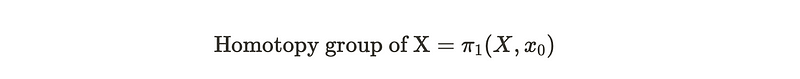 $\text{Homotopy group of X} = \pi_1(X, x_0)$